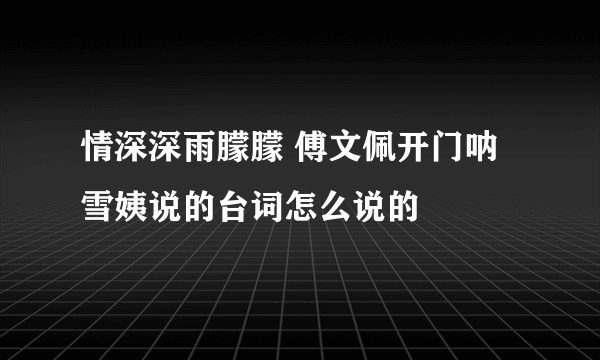 情深深雨朦朦 傅文佩开门呐雪姨说的台词怎么说的